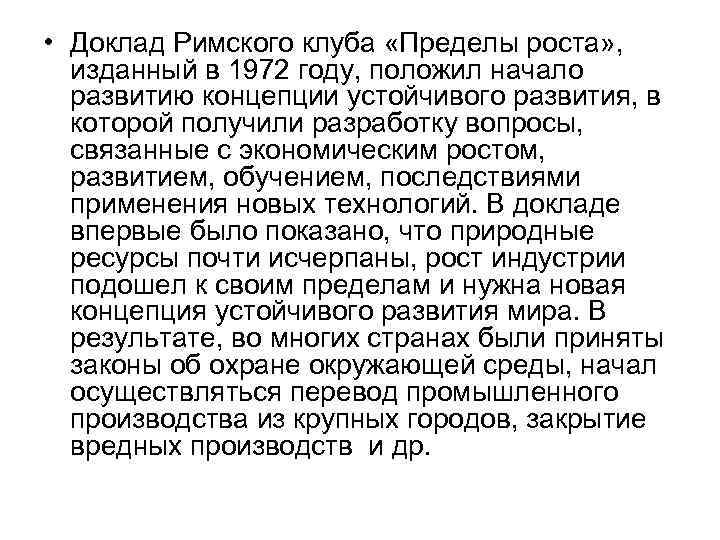 • Доклад Римского клуба «Пределы роста», изданный в 1972 году, положил начало развитию концепции устойчивого развития, в которой получили разработку вопросы, связанные с экономическим ростом, развитием, обучением, последствиями применения новых технологий. В докладе впервые было показано, что природные ресурсы почти исчерпаны, рост индустрии подошел к своим пределам и нужна новая концепция устойчивого развития мира. В результате, во многих странах были приняты законы об охране окружающей среды, начал осуществляться перевод промышленного производства из крупных городов, закрытие вредных производств и др.